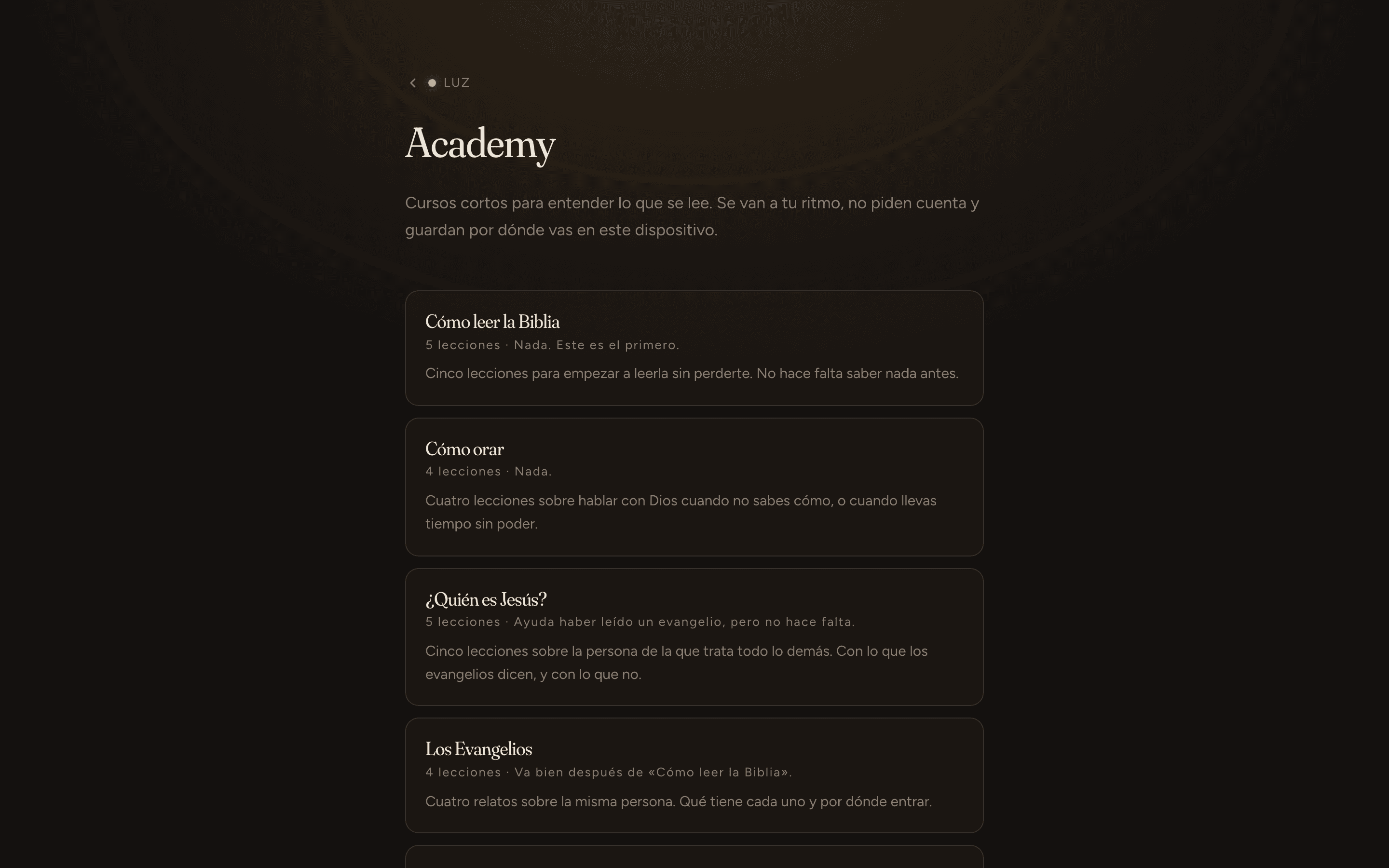 LUZ

Academy

Cursos cortos para entender lo que se lee. Se van a tu ritmo, no piden cuenta y guardan por dónde vas en este dispositivo.

Cómo leer la Biblia
5 lecciones · Nada. Este es el primero.
Cinco lecciones para empezar a leerla sin perderte. No hace falta saber nada antes.

Cómo orar
4 lecciones · Nada.
Cuatro lecciones sobre hablar con Dios cuando no sabes cómo, o cuando llevas tiempo sin poder.

¿Quién es Jesús?
5 lecciones · Ayuda haber leído un evangelio, pero no hace falta.
Cinco lecciones sobre la persona de la que trata todo lo demás. Con lo que los evangelios dicen, y con lo que no.

Los Evangelios
4 lecciones · Va bien después de «Cómo leer la Biblia».
Cuatro relatos sobre la misma persona. Qué tiene cada uno y por dónde entrar.